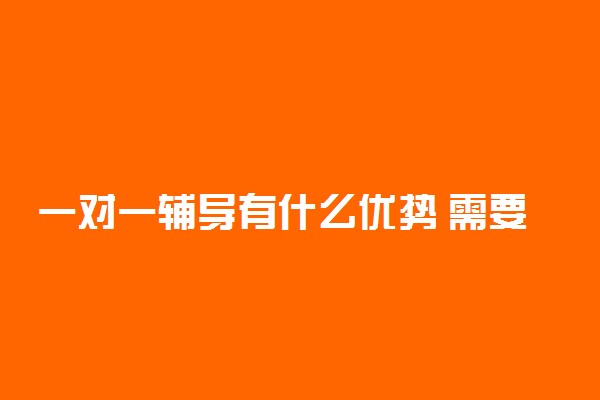 一对一辅导有什么优势 需要